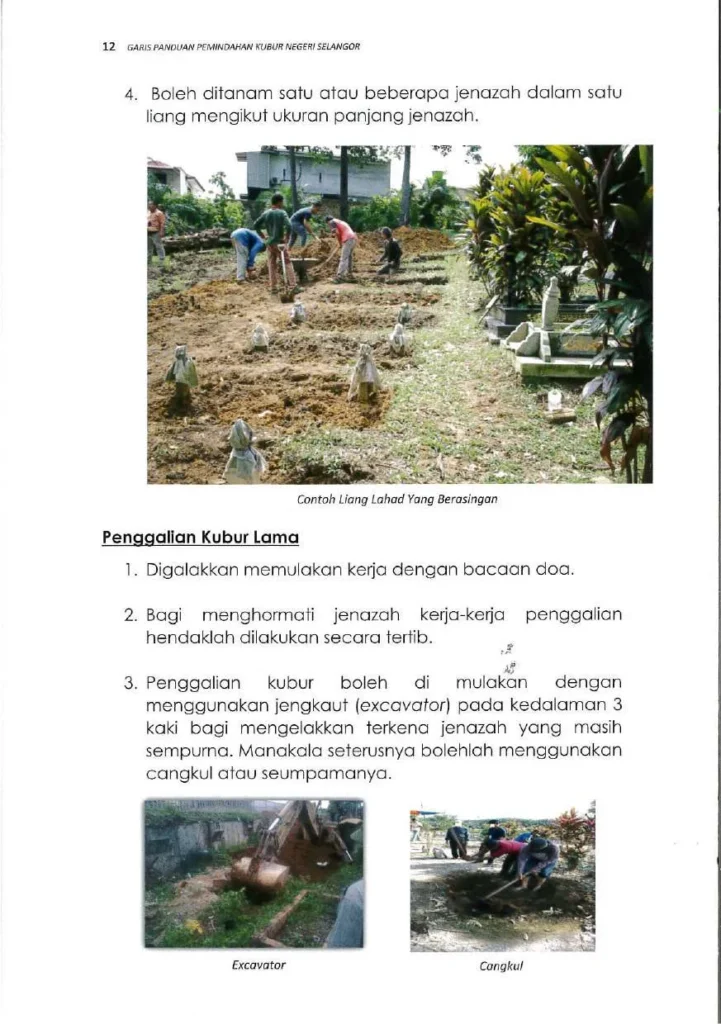 12 GARIS PANDUAN PEMINDAHAN KUBUR NEGERI SELANGOR

4. Boleh ditanam satu atau beberapa jenazah dalam satu liang mengikut ukuran panjang jenazah.

Contoh Liang Lahad Yang Berasingan

Penggalian Kubur Lama

1. Digalakkan memulakan kerja dengan bacaan doa.

2. Bagi menghormati jenazah kerja-kerja penggalian hendaklah dilakukan secara tertib.

3. Penggalian kubur boleh di mulakan dengan menggunakan jengkaut (excavator) pada kedalaman 3 kaki bagi mengelakkan terkena jenazah yang masih sempurna. Manakala seterusnya bolehlah menggunakan cangkul atau seumpamanya.

Excavator

Cangkul